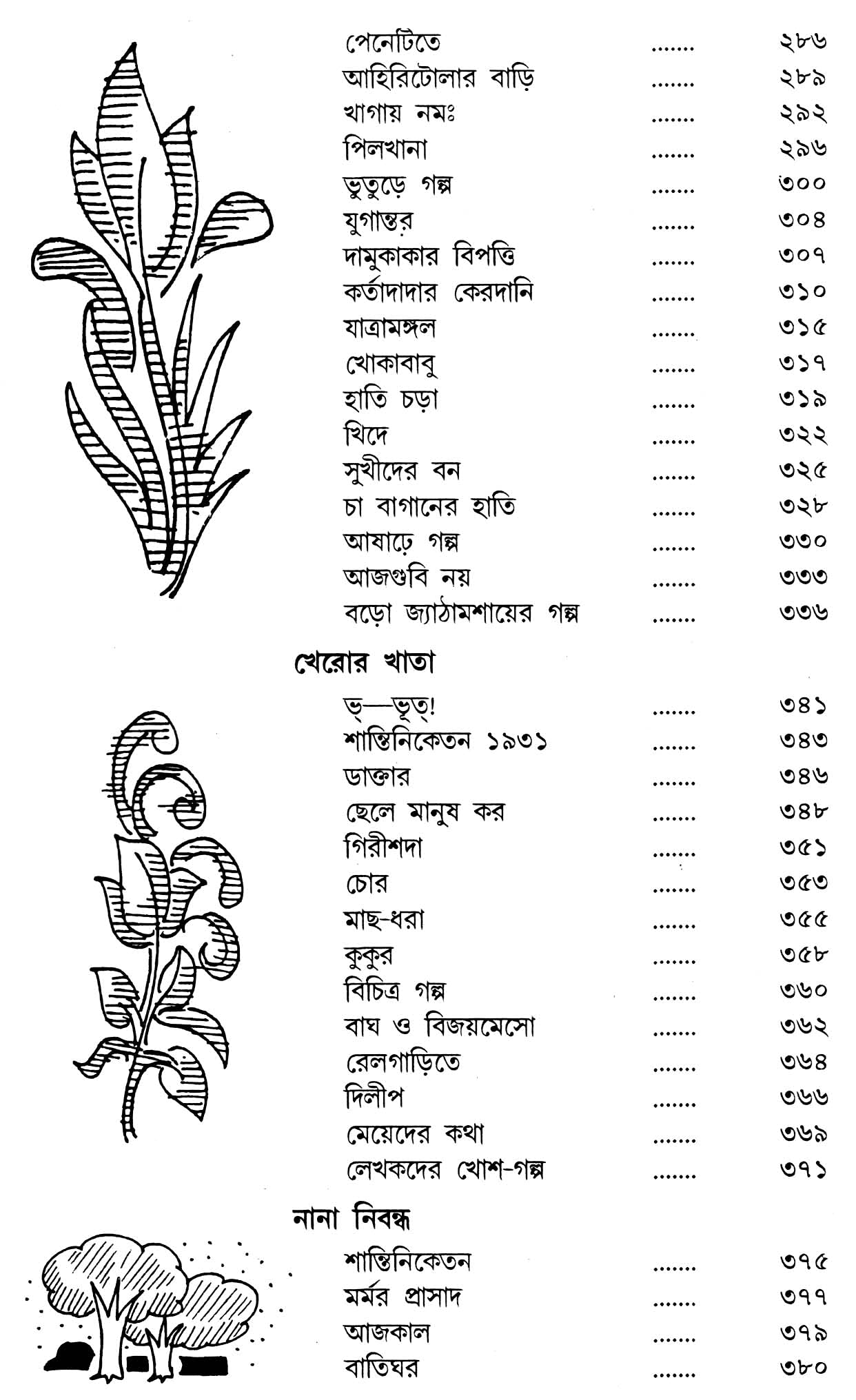 পেনেটিতে ২৮৬
আহিরিটোলার বাড়ি ২৮৯
খাগায় নমঃ ২৯২
পিলখানা ২৯৬
ভুতুড়ে গল্প ৩০০
যুগান্তর ৩০৪
দামুকাকার বিপত্তি ৩০৭
কর্তাদাদার কেরদানি ৩১০
যাত্রামঙ্গল ৩১৫
খোকাবাবু ৩১৭
হাতি চড়া ৩১৯
খিদে ৩২২
সুখীদের বন ৩২৫
চা বাগানের হাতি ৩২৮
আষাঢ়ে গল্প ৩৩০
আজগুবি নয় ৩৩৩
বড়ো জ্যাঠামশায়ের গল্প ৩৩৬

খেরোর খাতা

ভ্—ভূত্! ৩৪১
শান্তিনিকেতন ১৯৩১ ৩৪৩
ডাক্তার ৩৪৬
ছেলে মানুষ কর ৩৪৮
গিরীশদা ৩৫১
চোর ৩৫৩
মাছ-ধরা ৩৫৫
কুকুর ৩৫৮
বিচিত্র গল্প ৩৬০
বাঘ ও বিজয়মেসো ৩৬২
রেলগাড়িতে ৩৬৪
দিলীপ ৩৬৬
মেয়েদের কথা ৩৬৯
লেখকদের খোশ-গল্প ৩৭১

নানা নিবন্ধ

শান্তিনিকেতন ৩৭৫
মর্মর প্রাসাদ ৩৭৭
আজকাল ৩৭৯
বাতিঘর ৩৮০